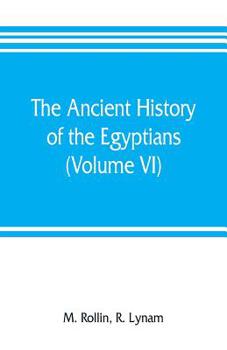 The Ancient History of the Egyptians (Volume VI)

M. Rollin, R. Lynam